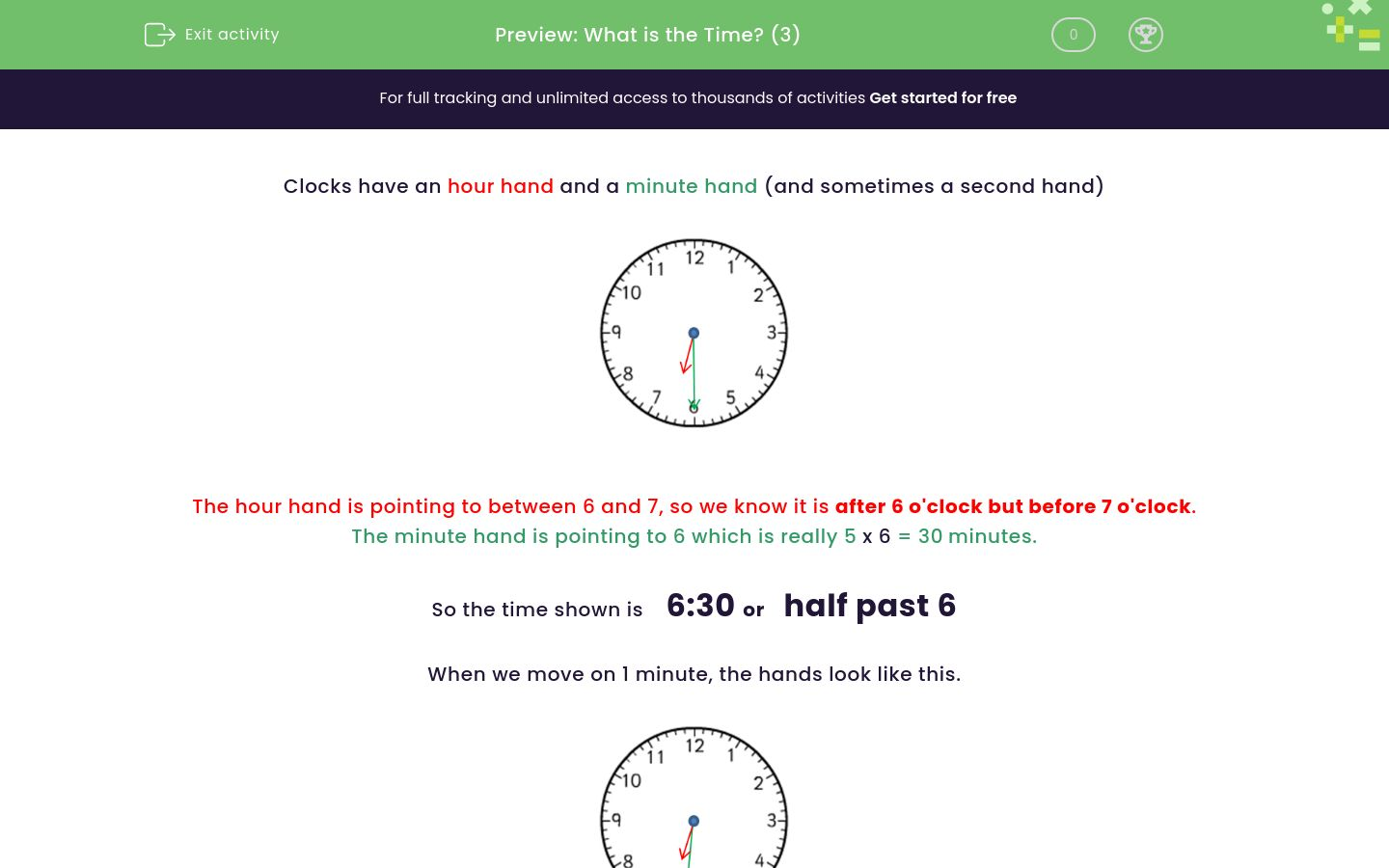 Exit activity

Preview: What is the Time? (3)

0

For full tracking and unlimited access to thousands of activities Get started for free

Clocks have an hour hand and a minute hand (and sometimes a second hand)

12 1 2 3 4 5 6 7 8 9 10 11

The hour hand is pointing to between 6 and 7, so we know it is after 6 o'clock but before 7 o'clock.
The minute hand is pointing to 6 which is really 5 x 6 = 30 minutes.

So the time shown is 6:30 or half past 6

When we move on 1 minute, the hands look like this.

12 1 2 3 4 8 9 10 11